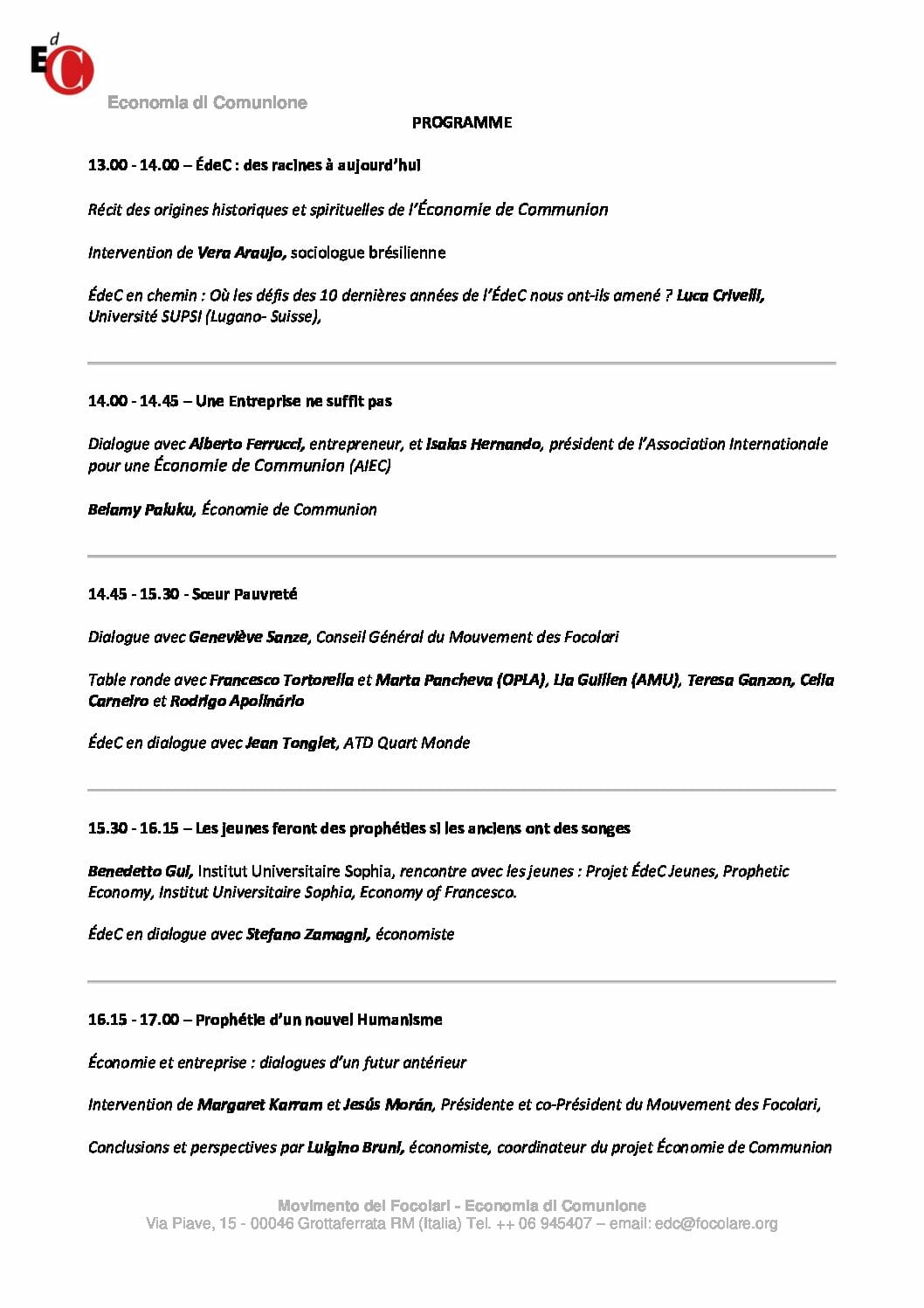 EdC

Economia di Comunione

PROGRAMME

13.00 - 14.00 – ÉdeC : des racines à aujourd'hui

Récit des origines historiques et spirituelles de l'Économie de Communion

Intervention de Vera Araujo, sociologue brésilienne

ÉdeC en chemin : Où les défis des 10 dernières années de l'ÉdeC nous ont-ils amené ? Luca Crivelli, Université SUPSI (Lugano- Suisse),

14.00 - 14.45 – Une Entreprise ne suffit pas

Dialogue avec Alberto Ferrucci, entrepreneur, et Isaias Hernando, président de l'Association Internationale pour une Économie de Communion (AIEC)

Belamy Paluku, Économie de Communion

14.45 - 15.30 - Sœur Pauvreté

Dialogue avec Geneviève Sanze, Conseil Général du Mouvement des Focolari

Table ronde avec Francesco Tortorella et Marta Pancheva (OPLA), Lia Guillen (AMU), Teresa Ganzon, Celia Carneiro et Rodrigo Apolinário

ÉdeC en dialogue avec Jean Tonglet, ATD Quart Monde

15.30 - 16.15 – Les jeunes feront des prophéties si les anciens ont des songes

Benedetto Gui, Institut Universitaire Sophia, rencontre avec les jeunes : Projet ÉdeC Jeunes, Prophetic Economy, Institut Universitaire Sophia, Economy of Francesco.

ÉdeC en dialogue avec Stefano Zamagni, économiste

16.15 - 17.00 – Prophétie d'un nouvel Humanisme

Économie et entreprise : dialogues d'un futur antérieur

Intervention de Margaret Karram et Jesús Morán, Présidente et co-Président du Mouvement des Focolari,

Conclusions et perspectives par Luigino Bruni, économiste, coordinateur du projet Économie de Communion

Movimento dei Focolari - Economia di Comunione
Via Piave, 15 - 00046 Grottaferrata RM (Italia) Tel. ++ 06 945407 – email: edc@focolare.org